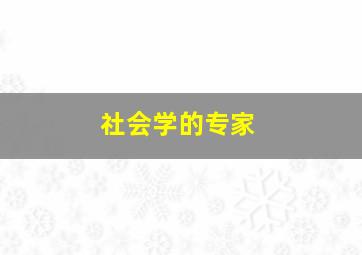 社会学的专家